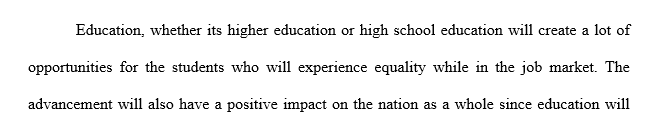 Education, whether its higher education or high school education will create a lot of opportunities for the students who will experience equality while in the job market. The advancement will also have a positive impact on the nation as a whole since education will